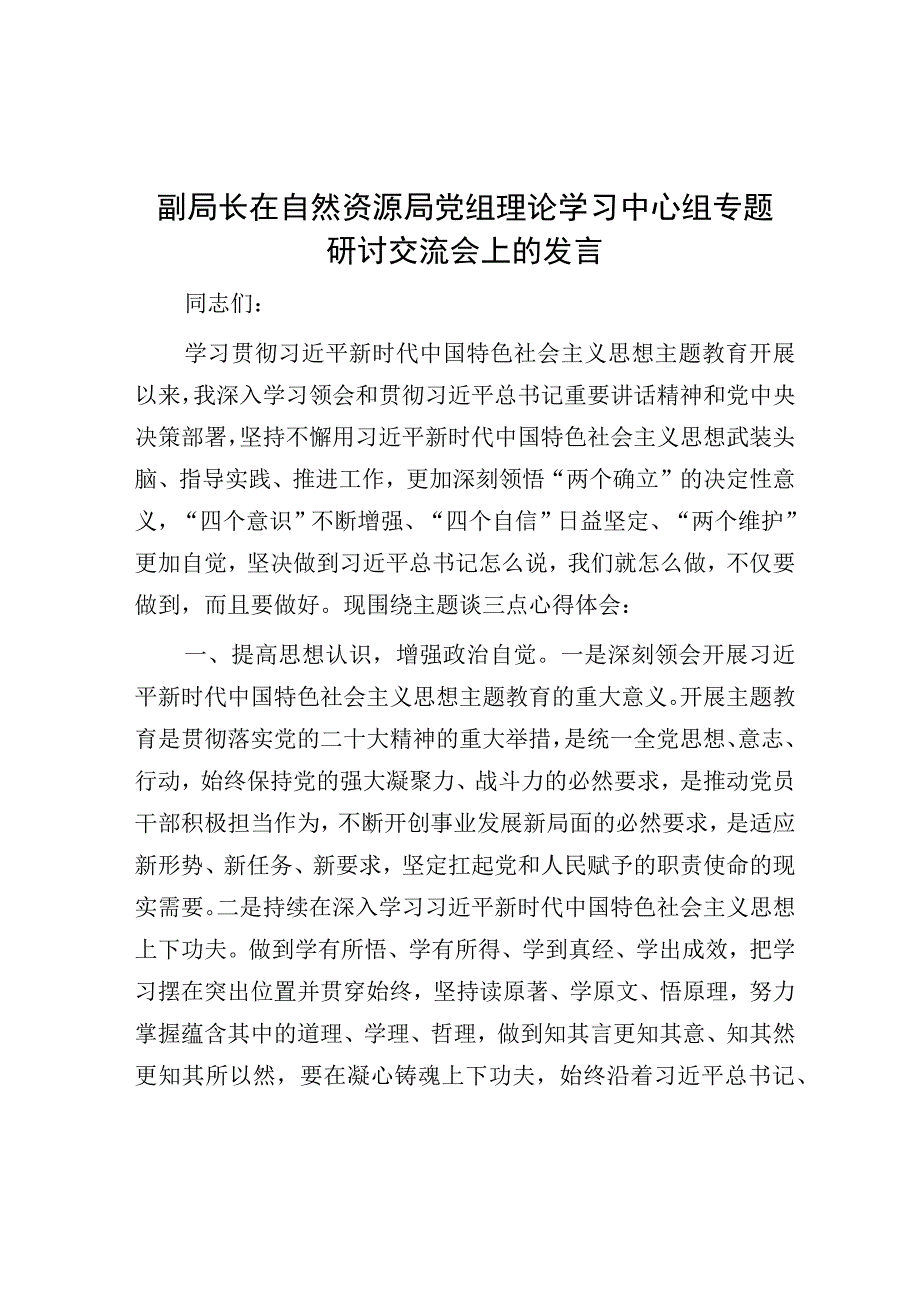 副局长在自然资源局党组理论学习中心组专题研讨交流会上的发言

同志们：

学习贯彻习近平新时代中国特色社会主义思想主题教育开展以来，我深入学习领会和贯彻习近平总书记重要讲话精神和党中央决策部署，坚持不懈用习近平新时代中国特色社会主义思想武装头脑、指导实践、推进工作，更加深刻领悟“两个确立”的决定性意义，“四个意识”不断增强、“四个自信”日益坚定、“两个维护”更加自觉，坚决做到习近平总书记怎么说，我们就怎么做，不仅要做到，而且要做好。现围绕主题谈三点心得体会：

一、提高思想认识，增强政治自觉。一是深刻领会开展习近平新时代中国特色社会主义思想主题教育的重大意义。开展主题教育是贯彻落实党的二十大精神的重大举措，是统一全党思想、意志、行动，始终保持党的强大凝聚力、战斗力的必然要求，是推动党员干部积极担当作为，不断开创事业发展新局面的必然要求，是适应新形势、新任务、新要求，坚定扛起党和人民赋予的职责使命的现实需要。二是持续在深入学习习近平新时代中国特色社会主义思想上下功夫。做到学有所悟、学有所得、学到真经、学出成效，把学习摆在突出位置并贯穿始终，坚持读原著、学原文、悟原理，努力掌握蕴含其中的道理、学理、哲理，做到知其言更知其意、知其然更知其所以然，要在凝心铸魂上下功夫，始终沿着习近平总书记、